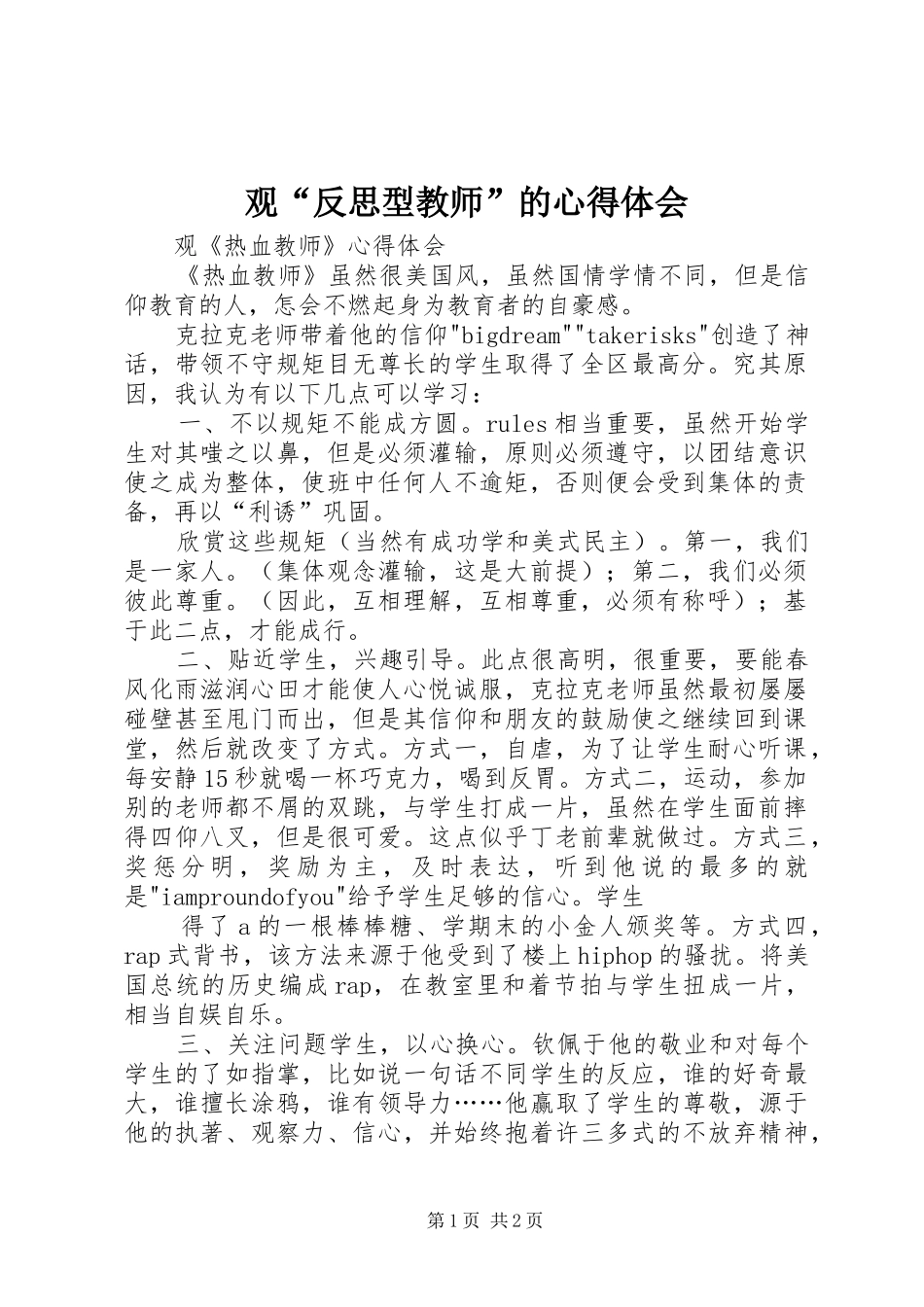 观“反思型教师”的心得体会

观《热血教师》心得体会

《热血教师》虽然很美国风，虽然国情学情不同，但是信仰教育的人，怎会不燃起身为教育者的自豪感。

克拉克老师带着他的信仰"bigdream""takerisks"创造了神话，带领不守规矩目无尊长的学生取得了全区最高分。究其原因，我认为有以下几点可以学习：

一、不以规矩不能成方圆。rules相当重要，虽然开始学生对其嗤之以鼻，但是必须灌输，原则必须遵守，以团结意识使之成为整体，使班中任何人不逾矩，否则便会受到集体的责备，再以“利诱”巩固。

欣赏这些规矩（当然有成功学和美式民主）。第一，我们是一家人。（集体观念灌输，这是大前提）；第二，我们必须彼此尊重。（因此，互相理解，互相尊重，必须有称呼）；基于此二点，才能成行。

二、贴近学生，兴趣引导。此点很高明，很重要，要能春风化雨滋润心田才能使人心悦诚服，克拉克老师虽然最初屡屡碰壁甚至甩门而出，但是其信仰和朋友的鼓励使之继续回到课堂，然后就改变了方式。方式一，自虐，为了让学生耐心听课，每安静15秒就喝一杯巧克力，喝到反胃。方式二，运动，参加别的老师都不屑的双跳，与学生打成一片，虽然在学生面前摔得四仰八叉，但是很可爱。这点似乎丁老前辈就做过。方式三，奖惩分明，奖励为主，及时表达，听到他说的最多的就是"iamproundofyou"给予学生足够的信心。学生

得了a的一根棒棒糖、学期末的小金人颁奖等。方式四，rap式背书，该方法来源于他受到了楼上hiphop的骚扰。将美国总统的历史编成rap，在教室里和着节拍与学生扭成一片，相当自娱自乐。

三、关注问题学生，以心换心。钦佩于他的敬业和对每个学生的了如指掌，比如说一句话不同学生的反应，谁的好奇最大，谁擅长涂鸦，谁有领导力……他赢取了学生的尊敬，源于他的执著、观察力、信心，并始终抱着许三多式的不放弃精神，

第1页 共2页